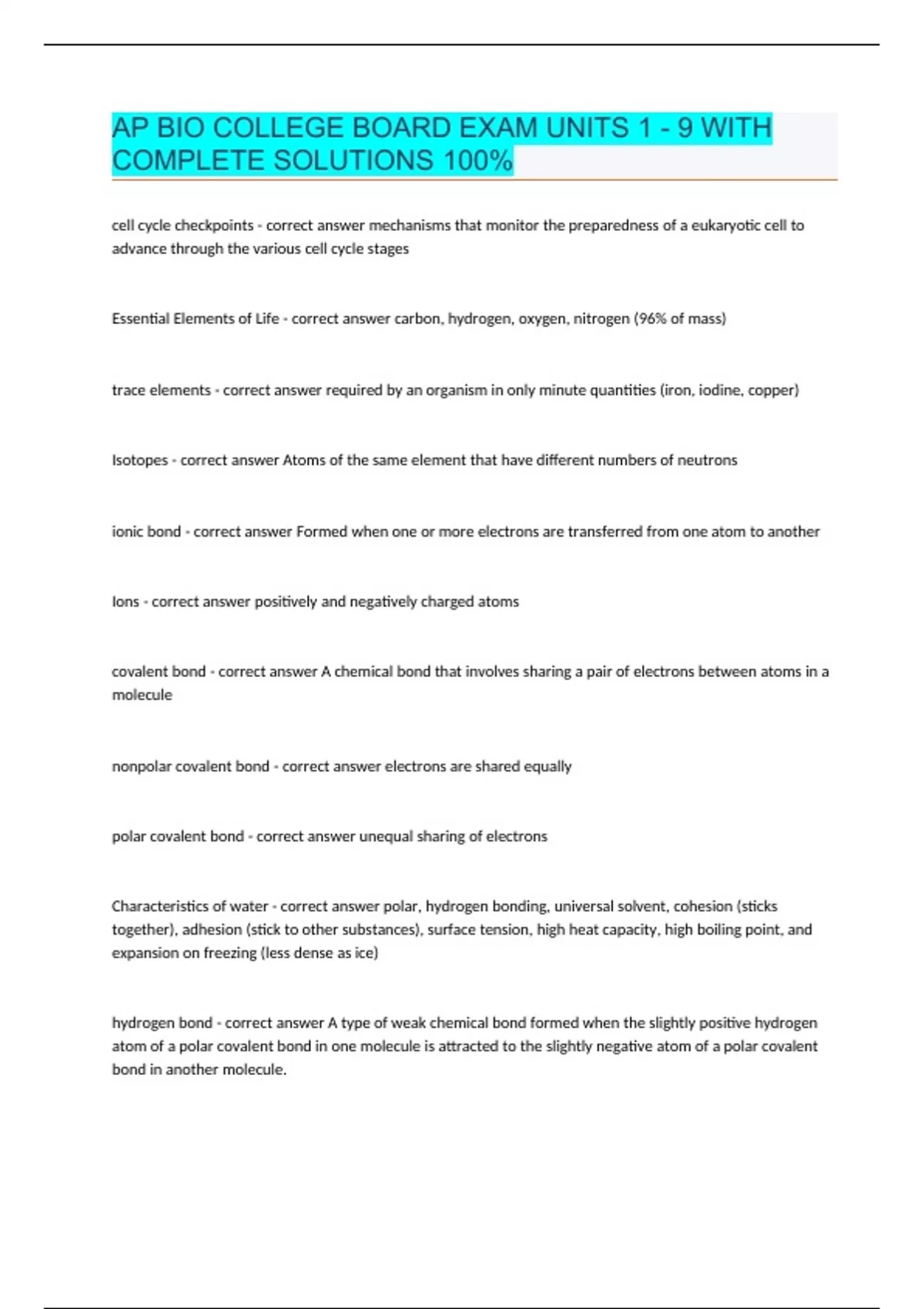 AP BIO COLLEGE BOARD EXAM UNITS 1 - 9 WITH COMPLETE SOLUTIONS 100%

cell cycle checkpoints - correct answer mechanisms that monitor the preparedness of a eukaryotic cell to advance through the various cell cycle stages

Essential Elements of Life - correct answer carbon, hydrogen, oxygen, nitrogen (96% of mass)

trace elements - correct answer required by an organism in only minute quantities (iron, iodine, copper)

Isotopes - correct answer Atoms of the same element that have different numbers of neutrons

ionic bond - correct answer Formed when one or more electrons are transferred from one atom to another

Ions - correct answer positively and negatively charged atoms

covalent bond - correct answer A chemical bond that involves sharing a pair of electrons between atoms in a molecule

nonpolar covalent bond - correct answer electrons are shared equally

polar covalent bond - correct answer unequal sharing of electrons

Characteristics of water - correct answer polar, hydrogen bonding, universal solvent, cohesion (sticks together), adhesion (stick to other substances), surface tension, high heat capacity, high boiling point, and expansion on freezing (less dense as ice)

hydrogen bond - correct answer A type of weak chemical bond formed when the slightly positive hydrogen atom of a polar covalent bond in one molecule is attracted to the slightly negative atom of a polar covalent bond in another molecule.